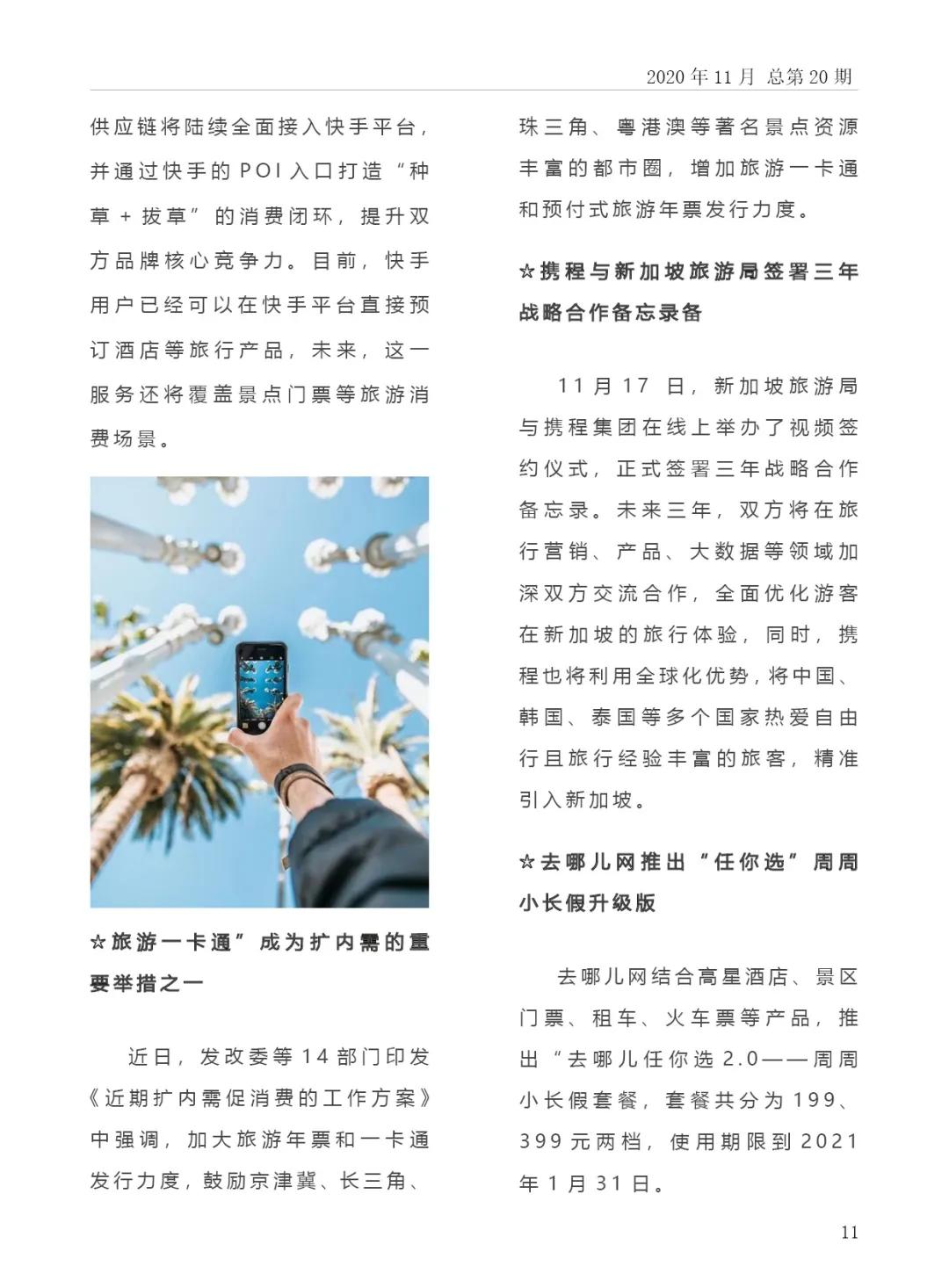 2020 年 11 月 总第 20 期

供应链将陆续全面接入快手平台，并通过快手的 POI 入口打造“种草 + 拔草”的消费闭环，提升双方品牌核心竞争力。目前，快手用户已经可以在快手平台直接预订酒店等旅行产品，未来，这一服务还将覆盖景点门票等旅游消费场景。

☆旅游一卡通”成为扩内需的重要举措之一

近日，发改委等 14 部门印发《近期扩内需促消费的工作方案》中强调，加大旅游年票和一卡通发行力度，鼓励京津冀、长三角、珠三角、粤港澳等著名景点资源丰富的都市圈，增加旅游一卡通和预付式旅游年票发行力度。

☆携程与新加坡旅游局签署三年战略合作备忘录备

11 月 17 日，新加坡旅游局与携程集团在线上举办了视频签约仪式，正式签署三年战略合作备忘录。未来三年，双方将在旅行营销、产品、大数据等领域加深双方交流合作，全面优化游客在新加坡的旅行体验，同时，携程也将利用全球化优势，将中国、韩国、泰国等多个国家热爱自由行且旅行经验丰富的旅客，精准引入新加坡。

☆去哪儿网推出“任你选”周周小长假升级版

去哪儿网结合高星酒店、景区门票、租车、火车票等产品，推出“去哪儿任你选 2.0——周周小长假套餐，套餐共分为 199、399 元两档，使用期限到 2021 年 1 月 31 日。

11